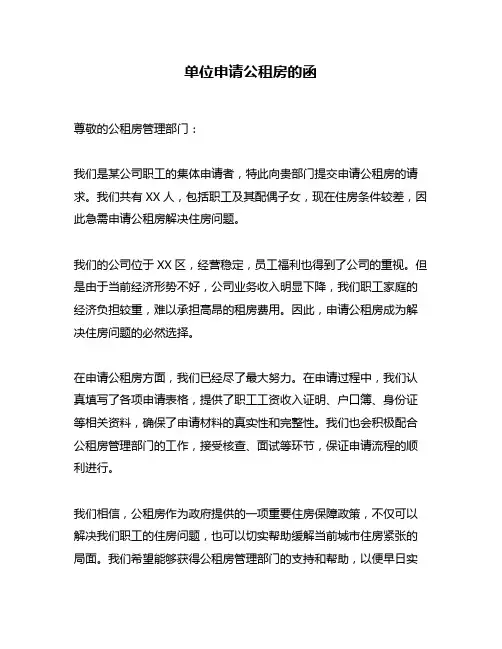 单位申请公租房的函

尊敬的公租房管理部门：

我们是某公司职工的集体申请者，特此向贵部门提交申请公租房的请求。我们共有 XX 人，包括职工及其配偶子女，现在住房条件较差，因此急需申请公租房解决住房问题。

我们的公司位于 XX 区，经营稳定，员工福利也得到了公司的重视。但是由于当前经济形势不好，公司业务收入明显下降，我们职工家庭的经济负担较重，难以承担高昂的租房费用。因此，申请公租房成为解决住房问题的必然选择。

在申请公租房方面，我们已经尽了最大努力。在申请过程中，我们认真填写了各项申请表格，提供了职工工资收入证明、户口簿、身份证等相关资料，确保了申请材料的真实性和完整性。我们也会积极配合公租房管理部门的工作，接受核查、面试等环节，保证申请流程的顺利进行。

我们相信，公租房作为政府提供的一项重要住房保障政策，不仅可以解决我们职工的住房问题，也可以切实帮助缓解当前城市住房紧张的局面。我们希望能够获得公租房管理部门的支持和帮助，以便早日实